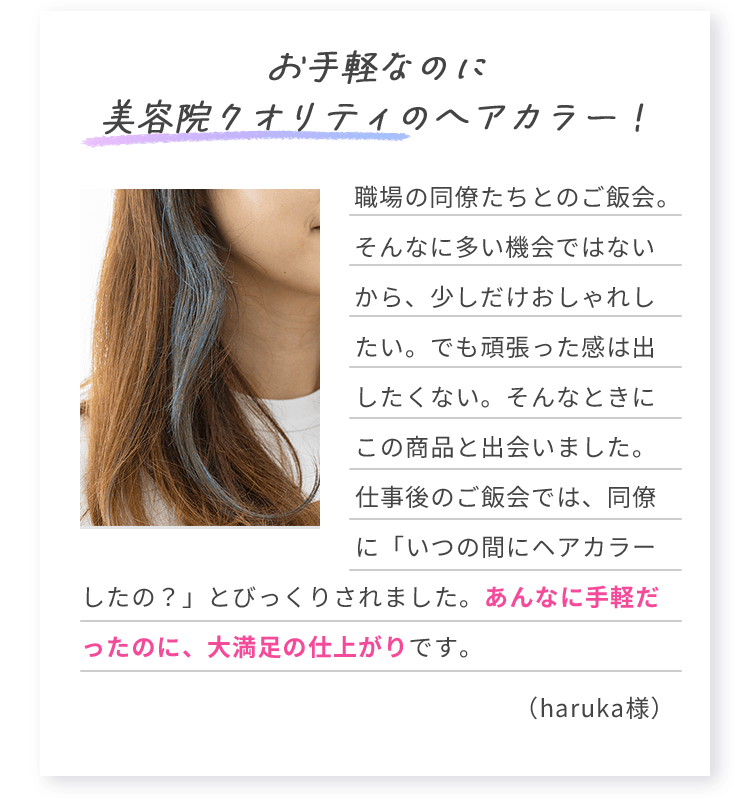 お手軽なのに
美容院クオリティのヘアカラー！

職場の同僚たちとのご飯会。そんなに多い機会ではないから、少しだけおしゃれしたい。でも頑張った感は出したくない。そんなときにこの商品と出会いました。仕事後のご飯会では、同僚に「いつの間にヘアカラーしたの？」とびっくりされました。あんなに手軽だったのに、大満足の仕上がりです。

（haruka様）